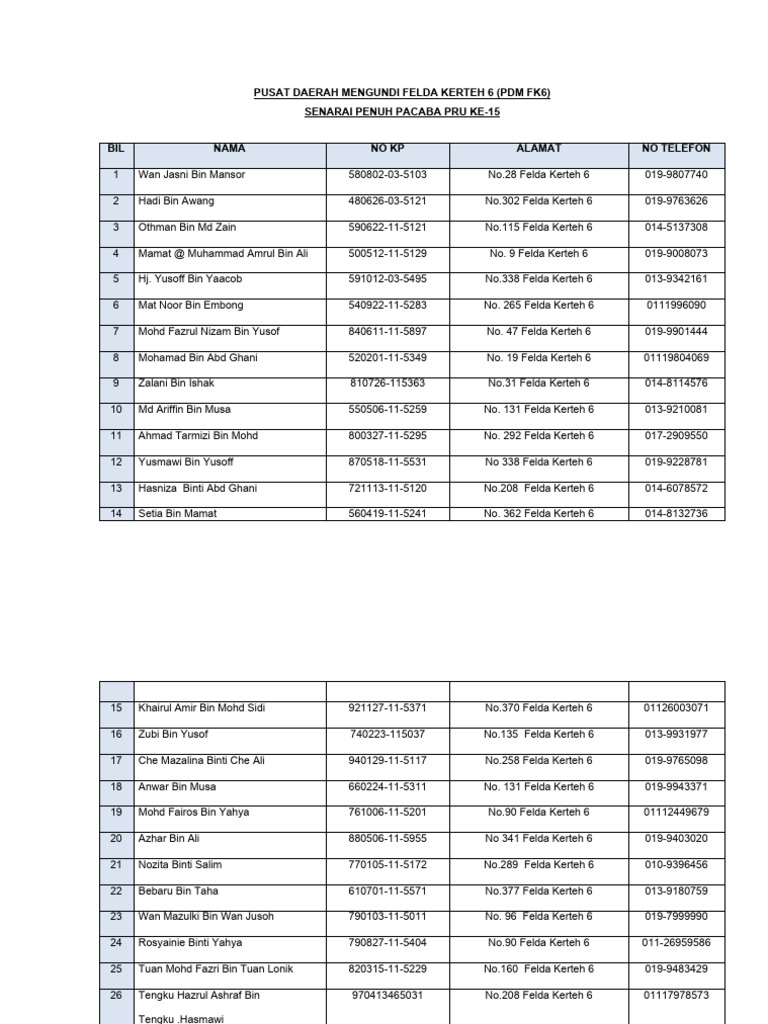 PUSAT DAERAH MENGUNDI FELDA KERTEH 6 (PDM FK6)

SENARAI PENUH PACABA PRU KE-15

| BIL | NAMA | NO KP | ALAMAT | NO TELEFON |
|---|---|---|---|---|
| 1 | Wan Jasni Bin Mansor | 580802-03-5103 | No.28 Felda Kerteh 6 | 019-9807740 |
| 2 | Hadi Bin Awang | 480626-03-5121 | No.302 Felda Kerteh 6 | 019-9763626 |
| 3 | Othman Bin Md Zain | 590622-11-5121 | No.115 Felda Kerteh 6 | 014-5137308 |
| 4 | Mamat @ Muhammad Amrul Bin Ali | 500512-11-5129 | No. 9 Felda Kerteh 6 | 019-9008073 |
| 5 | Hj. Yusoff Bin Yaacob | 591012-03-5495 | No.338 Felda Kerteh 6 | 013-9342161 |
| 6 | Mat Noor Bin Embong | 540922-11-5283 | No. 265 Felda Kerteh 6 | 0111996090 |
| 7 | Mohd Fazrul Nizam Bin Yusof | 840611-11-5897 | No. 47 Felda Kerteh 6 | 019-9901444 |
| 8 | Mohamad Bin Abd Ghani | 520201-11-5349 | No. 19 Felda Kerteh 6 | 01119804069 |
| 9 | Zalani Bin Ishak | 810726-115363 | No.31 Felda Kerteh 6 | 014-8114576 |
| 10 | Md Ariffin Bin Musa | 550506-11-5259 | No. 131 Felda Kerteh 6 | 013-9210081 |
| 11 | Ahmad Tarmizi Bin Mohd | 800327-11-5295 | No. 292 Felda Kerteh 6 | 017-2909550 |
| 12 | Yusmawi Bin Yusoff | 870518-11-5531 | No 338 Felda Kerteh 6 | 019-9228781 |
| 13 | Hasniza Binti Abd Ghani | 721113-11-5120 | No.208 Felda Kerteh 6 | 014-6078572 |
| 14 | Setia Bin Mamat | 560419-11-5241 | No. 362 Felda Kerteh 6 | 014-8132736 |

|  |  |  |  |  |
|---|---|---|---|---|
| 15 | Khairul Amir Bin Mohd Sidi | 921127-11-5371 | No.370 Felda Kerteh 6 | 01126003071 |
| 16 | Zubi Bin Yusof | 740223-115037 | No.135 Felda Kerteh 6 | 013-9931977 |
| 17 | Che Mazalina Binti Che Ali | 940129-11-5117 | No.258 Felda Kerteh 6 | 019-9765098 |
| 18 | Anwar Bin Musa | 660224-11-5311 | No. 131 Felda Kerteh 6 | 019-9943371 |
| 19 | Mohd Fairos Bin Yahya | 761006-11-5201 | No.90 Felda Kerteh 6 | 01112449679 |
| 20 | Azhar Bin Ali | 880506-11-5955 | No 341 Felda Kerteh 6 | 019-9403020 |
| 21 | Nozita Binti Salim | 770105-11-5172 | No.289 Felda Kerteh 6 | 010-9396456 |
| 22 | Bebaru Bin Taha | 610701-11-5571 | No.377 Felda Kerteh 6 | 013-9180759 |
| 23 | Wan Mazulki Bin Wan Jusoh | 790103-11-5011 | No. 96 Felda Kerteh 6 | 019-7999990 |
| 24 | Rosyainie Binti Yahya | 790827-11-5404 | No.90 Felda Kerteh 6 | 011-26959586 |
| 25 | Tuan Mohd Fazri Bin Tuan Lonik | 820315-11-5229 | No.160 Felda Kerteh 6 | 019-9483429 |
| 26 | Tengku Hazrul Ashraf Bin Tengku .Hasmawi | 970413465031 | No.208 Felda Kerteh 6 | 01117978573 |